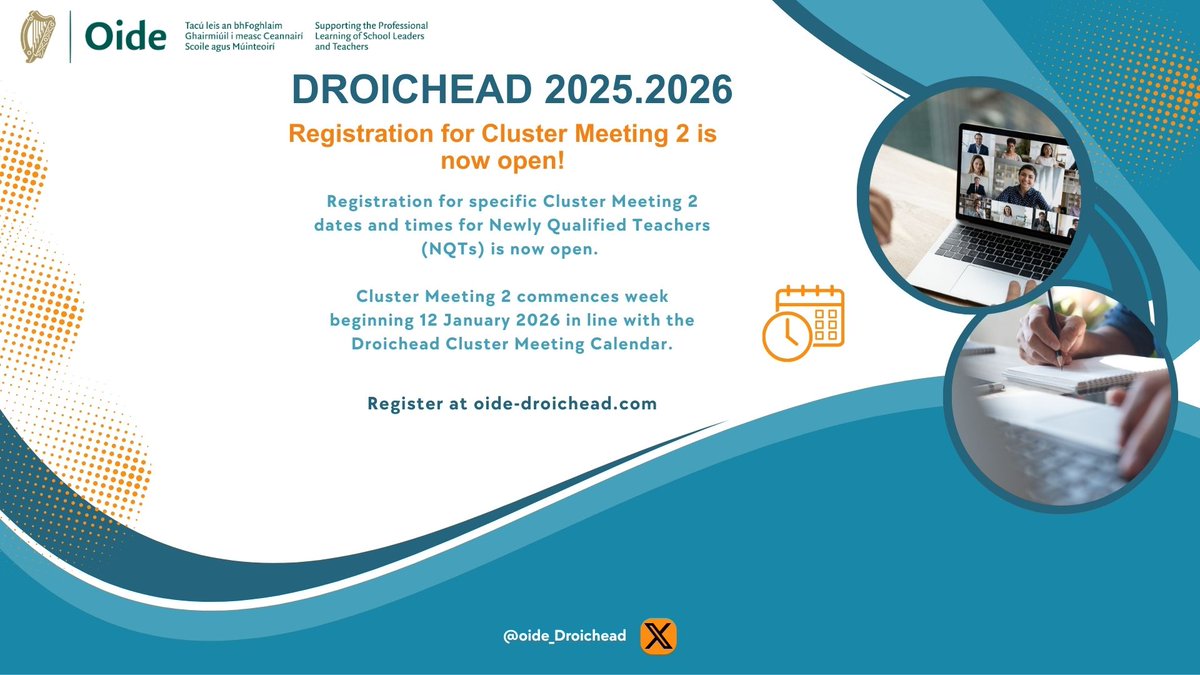 Oide

Tacú leis an bhFoghlaim Ghairmiúil i measc Ceannairí Scoile agus Múinteoirí

Supporting the Professional Learning of School Leaders and Teachers

DROICHEAD 2025.2026

Registration for Cluster Meeting 2 is now open!

Registration for specific Cluster Meeting 2 dates and times for Newly Qualified Teachers (NQTs) is now open.

Cluster Meeting 2 commences week beginning 12 January 2026 in line with the Droichead Cluster Meeting Calendar.

Register at oide-droichead.com

@oide_Droichead